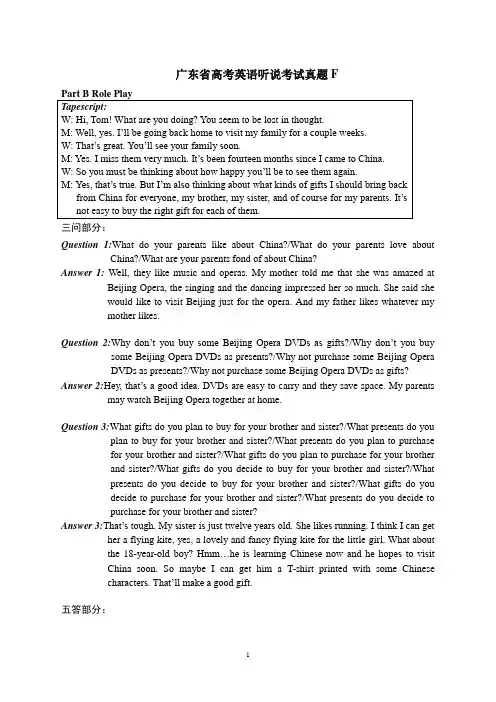 广东省高考英语听说考试真题 F

Part B Role Play

Tapescript:
W: Hi, Tom! What are you doing? You seem to be lost in thought.
M: Well, yes. I'll be going back home to visit my family for a couple weeks.
W: That's great. You'll see your family soon.
M: Yes. I miss them very much. It's been fourteen months since I came to China.
W: So you must be thinking about how happy you'll be to see them again.
M: Yes, that's true. But I'm also thinking about what kinds of gifts I should bring back from China for everyone, my brother, my sister, and of course for my parents. It's not easy to buy the right gift for each of them.

三问部分：

Question 1:What do your parents like about China?/What do your parents love about China?/What are your parents fond of about China?

Answer 1: Well, they like music and operas. My mother told me that she was amazed at Beijing Opera, the singing and the dancing impressed her so much. She said she would like to visit Beijing just for the opera. And my father likes whatever my mother likes.

Question 2:Why don't you buy some Beijing Opera DVDs as gifts?/Why don't you buy some Beijing Opera DVDs as presents?/Why not purchase some Beijing Opera DVDs as presents?/Why not purchase some Beijing Opera DVDs as gifts?

Answer 2:Hey, that's a good idea. DVDs are easy to carry and they save space. My parents may watch Beijing Opera together at home.

Question 3:What gifts do you plan to buy for your brother and sister?/What presents do you plan to buy for your brother and sister?/What presents do you plan to purchase for your brother and sister?/What gifts do you plan to purchase for your brother and sister?/What gifts do you decide to buy for your brother and sister?/What presents do you decide to buy for your brother and sister?/What gifts do you decide to purchase for your brother and sister?/What presents do you decide to purchase for your brother and sister?

Answer 3:That's tough. My sister is just twelve years old. She likes running. I think I can get her a flying kite, yes, a lovely and fancy flying kite for the little girl. What about the 18-year-old boy? Hmm…he is learning Chinese now and he hopes to visit China soon. So maybe I can get him a T-shirt printed with some Chinese characters. That'll make a good gift.

五答部分：

1